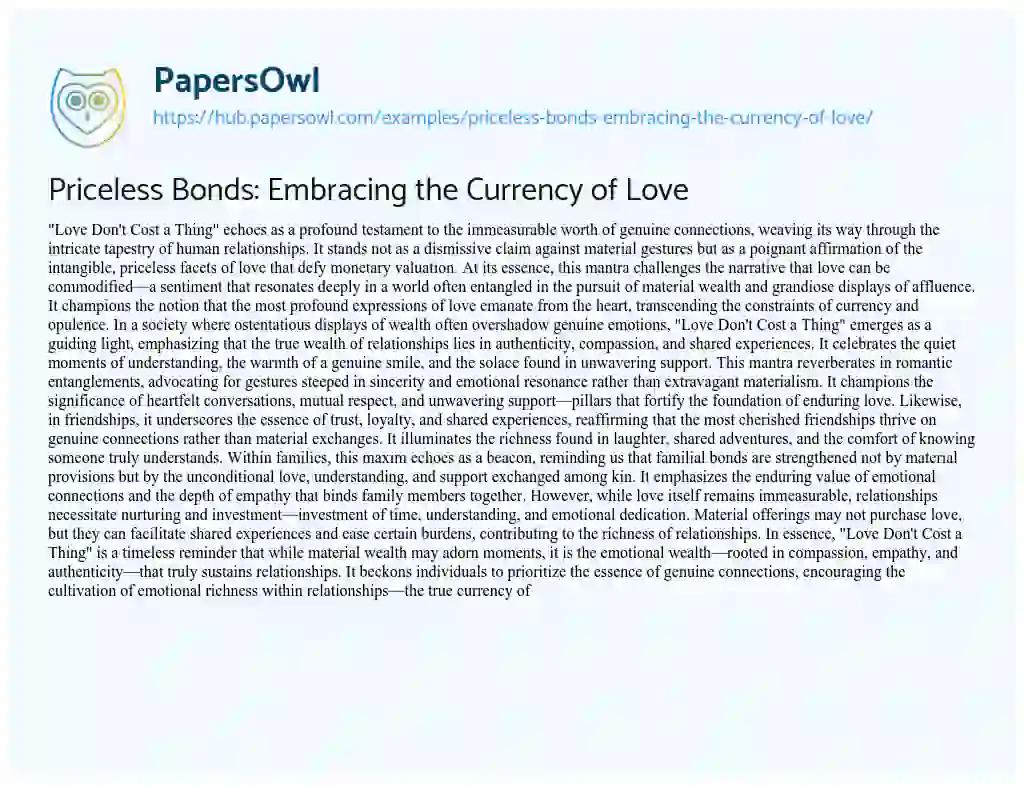 PapersOwl
https://hub.papersowl.com/examples/priceless-bonds-embracing-the-currency-of-love/

Priceless Bonds: Embracing the Currency of Love

"Love Don't Cost a Thing" echoes as a profound testament to the immeasurable worth of genuine connections, weaving its way through the intricate tapestry of human relationships. It stands not as a dismissive claim against material gestures but as a poignant affirmation of the intangible, priceless facets of love that defy monetary valuation. At its essence, this mantra challenges the narrative that love can be commodified—a sentiment that resonates deeply in a world often entangled in the pursuit of material wealth and grandiose displays of affluence. It champions the notion that the most profound expressions of love emanate from the heart, transcending the constraints of currency and opulence. In a society where ostentatious displays of wealth often overshadow genuine emotions, "Love Don't Cost a Thing" emerges as a guiding light, emphasizing that the true wealth of relationships lies in authenticity, compassion, and shared experiences. It celebrates the quiet moments of understanding, the warmth of a genuine smile, and the solace found in unwavering support. This mantra reverberates in romantic entanglements, advocating for gestures steeped in sincerity and emotional resonance rather than extravagant materialism. It champions the significance of heartfelt conversations, mutual respect, and unwavering support—pillars that fortify the foundation of enduring love. Likewise, in friendships, it underscores the essence of trust, loyalty, and shared experiences, reaffirming that the most cherished friendships thrive on genuine connections rather than material exchanges. It illuminates the richness found in laughter, shared adventures, and the comfort of knowing someone truly understands. Within families, this maxim echoes as a beacon, reminding us that familial bonds are strengthened not by material provisions but by the unconditional love, understanding, and support exchanged among kin. It emphasizes the enduring value of emotional connections and the depth of empathy that binds family members together. However, while love itself remains immeasurable, relationships necessitate nurturing and investment—investment of time, understanding, and emotional dedication. Material offerings may not purchase love, but they can facilitate shared experiences and ease certain burdens, contributing to the richness of relationships. In essence, "Love Don't Cost a Thing" is a timeless reminder that while material wealth may adorn moments, it is the emotional wealth—rooted in compassion, empathy, and authenticity—that truly sustains relationships. It beckons individuals to prioritize the essence of genuine connections, encouraging the cultivation of emotional richness within relationships—the true currency of